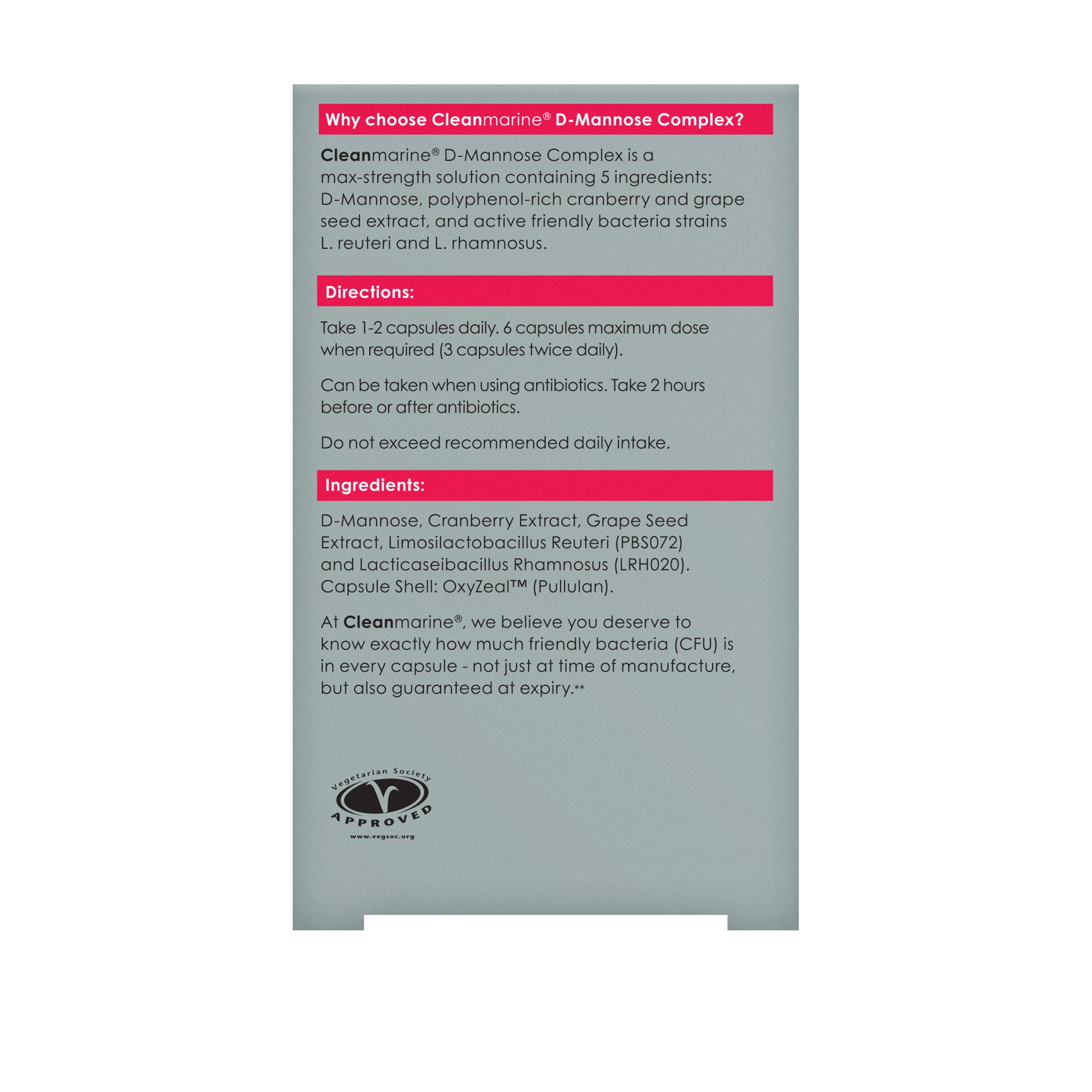 Why choose Cleanmarine® D-Mannose Complex?

Cleanmarine® D-Mannose Complex is a max-strength solution containing 5 ingredients: D-Mannose, polyphenol-rich cranberry and grape seed extract, and active friendly bacteria strains L. reuteri and L. rhamnosus.

Directions:

Take 1-2 capsules daily. 6 capsules maximum dose when required (3 capsules twice daily).

Can be taken when using antibiotics. Take 2 hours before or after antibiotics.

Do not exceed recommended daily intake.

Ingredients:

D-Mannose, Cranberry Extract, Grape Seed Extract, Limosilactobacillus Reuteri (PBS072) and Lacticaseibacillus Rhamnosus (LRH020). Capsule Shell: OxyZeal™ (Pullulan).

At Cleanmarine®, we believe you deserve to know exactly how much friendly bacteria (CFU) is in every capsule - not just at time of manufacture, but also guaranteed at expiry.**

Vegetarian Society
APPROVED
www.vegsoc.org